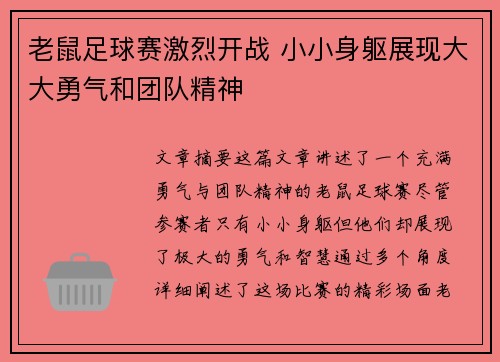 老鼠足球赛激烈开战 小小身躯展现大大勇气和团队精神

文章摘要这篇文章讲述了一个充满勇气与团队精神的老鼠足球赛尽管参赛者只有小小身躯但他们却展现了极大的勇气和智慧通过多个角度详细阐述了这场比赛的精彩场面老